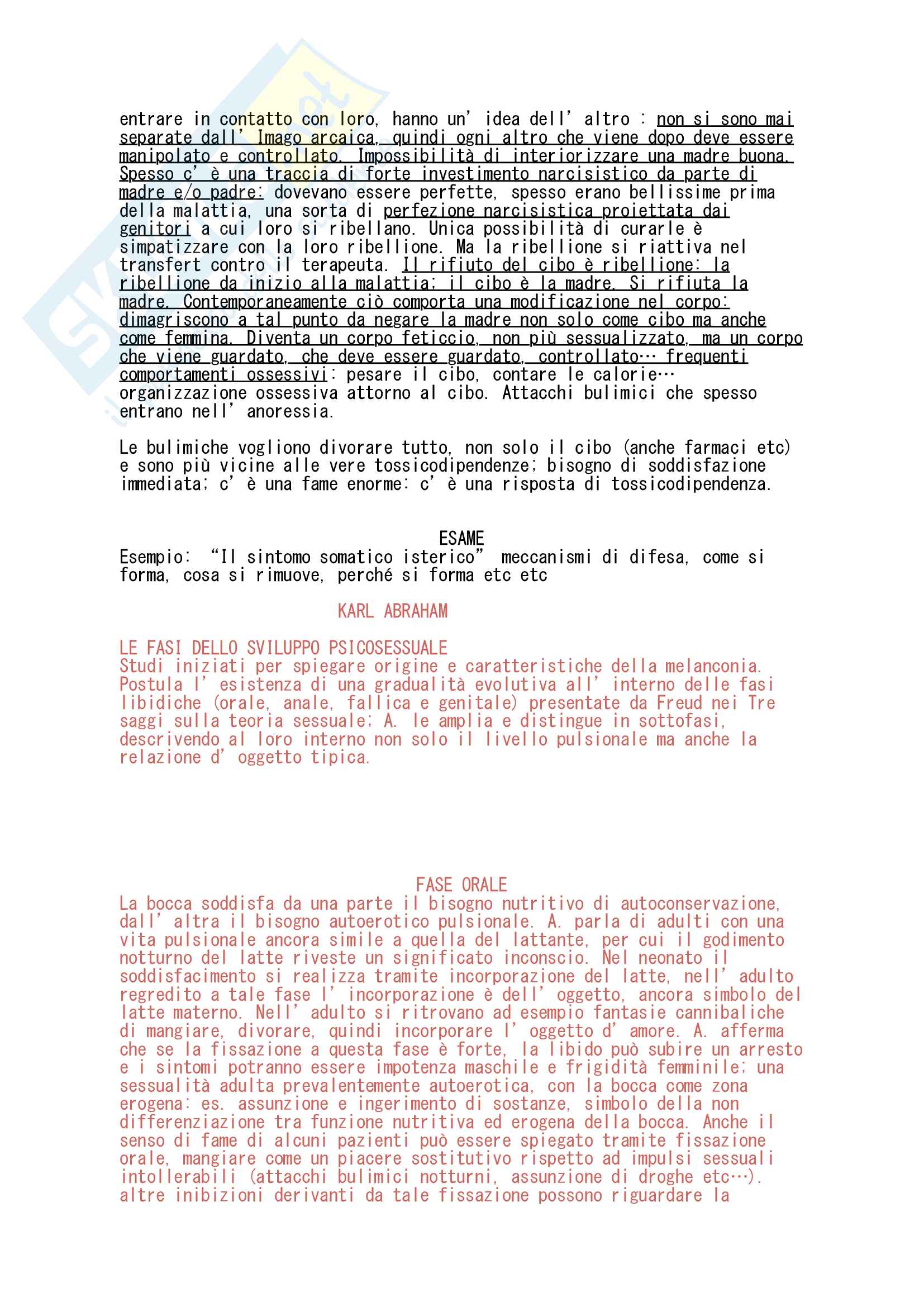 entrare in contatto con loro, hanno un' idea dell' altro : non si sono mai separate dall' Imago arcaica, quindi ogni altro che viene dopo deve essere manipolato e controllato. Impossibilità di interiorizzare una madre buona. Spesso c' è una traccia di forte investimento narcisistico da parte di madre e/o padre: dovevano essere perfette, spesso erano bellissime prima della malattia, una sorta di perfezione narcisistica proiettata dai genitori a cui loro si ribellano. Unica possibilità di curarle è simpatizzare con la loro ribellione. Ma la ribellione si riattiva nel transfert contro il terapeuta. Il rifiuto del cibo è ribellione: la ribellione da inizio alla malattia; il cibo è la madre. Si rifiuta la madre. Contemporaneamente ciò comporta una modificazione nel corpo: dimagriscono a tal punto da negare la madre non solo come cibo ma anche come femmina. Diventa un corpo feticcio, non più sessualizzato, ma un corpo che viene guardato, che deve essere guardato, controllato… frequenti comportamenti ossessivi: pesare il cibo, contare le calorie… organizzazione ossessiva attorno al cibo. Attacchi bulimici che spesso entrano nell' anoressia.

Le bulimiche vogliono divorare tutto, non solo il cibo (anche farmaci etc) e sono più vicine alle vere tossicodipendenze; bisogno di soddisfazione immediata; c' è una fame enorme: c' è una risposta di tossicodipendenza.

ESAME
Esempio: "Il sintomo somatico isterico" meccanismi di difesa, come si forma, cosa si rimuove, perché si forma etc etc

KARL ABRAHAM

LE FASI DELLO SVILUPPO PSICOSESSUALE
Studi iniziati per spiegare origine e caratteristiche della melanconia. Postula l' esistenza di una gradualità evolutiva all' interno delle fasi libidiche (orale, anale, fallica e genitale) presentate da Freud nei Tre saggi sulla teoria sessuale; A. le amplia e distingue in sottofasi, descrivendo al loro interno non solo il livello pulsionale ma anche la relazione d' oggetto tipica.

FASE ORALE
La bocca soddisfa da una parte il bisogno nutritivo di autoconservazione, dall' altra il bisogno autoerotico pulsionale. A. parla di adulti con una vita pulsionale ancora simile a quella del lattante, per cui il godimento notturno del latte riveste un significato inconscio. Nel neonato il soddisfacimento si realizza tramite incorporazione del latte, nell' adulto regredito a tale fase l' incorporazione è dell' oggetto, ancora simbolo del latte materno. Nell' adulto si ritrovano ad esempio fantasie cannibaliche di mangiare, divorare, quindi incorporare l' oggetto d' amore. A. afferma che se la fissazione a questa fase è forte, la libido può subire un arresto e i sintomi potranno essere impotenza maschile e frigidità femminile; una sessualità adulta prevalentemente autoerotica, con la bocca come zona erogena: es. assunzione e ingerimento di sostanze, simbolo della non differenziazione tra funzione nutritiva ed erogena della bocca. Anche il senso di fame di alcuni pazienti può essere spiegato tramite fissazione orale, mangiare come un piacere sostitutivo rispetto ad impulsi sessuali intollerabili (attacchi bulimici notturni, assunzione di droghe etc…). altre inibizioni derivanti da tale fissazione possono riguardare la